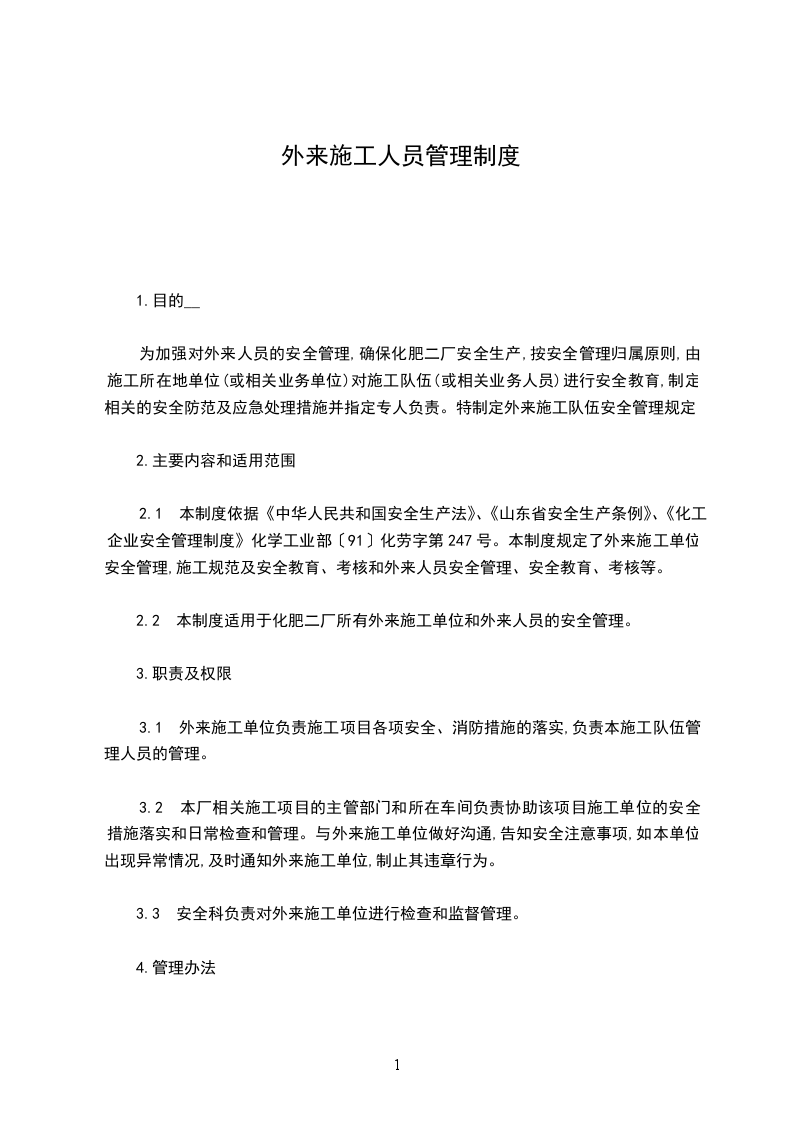 外来施工人员管理制度

1.目的__

为加强对外来人员的安全管理,确保化肥二厂安全生产,按安全管理归属原则,由施工所在地单位(或相关业务单位)对施工队伍(或相关业务人员)进行安全教育,制定相关的安全防范及应急处理措施并指定专人负责。特制定外来施工队伍安全管理规定

2.主要内容和适用范围

2.1 本制度依据《中华人民共和国安全生产法》、《山东省安全生产条例》、《化工企业安全管理制度》化学工业部〔91〕化劳字第247号。本制度规定了外来施工单位安全管理,施工规范及安全教育、考核和外来人员安全管理、安全教育、考核等。

2.2 本制度适用于化肥二厂所有外来施工单位和外来人员的安全管理。

3.职责及权限

3.1 外来施工单位负责施工项目各项安全、消防措施的落实,负责本施工队伍管理人员的管理。

3.2 本厂相关施工项目的主管部门和所在车间负责协助该项目施工单位的安全措施落实和日常检查和管理。与外来施工单位做好沟通,告知安全注意事项,如本单位出现异常情况,及时通知外来施工单位,制止其违章行为。

3.3 安全科负责对外来施工单位进行检查和监督管理。

4.管理办法

1